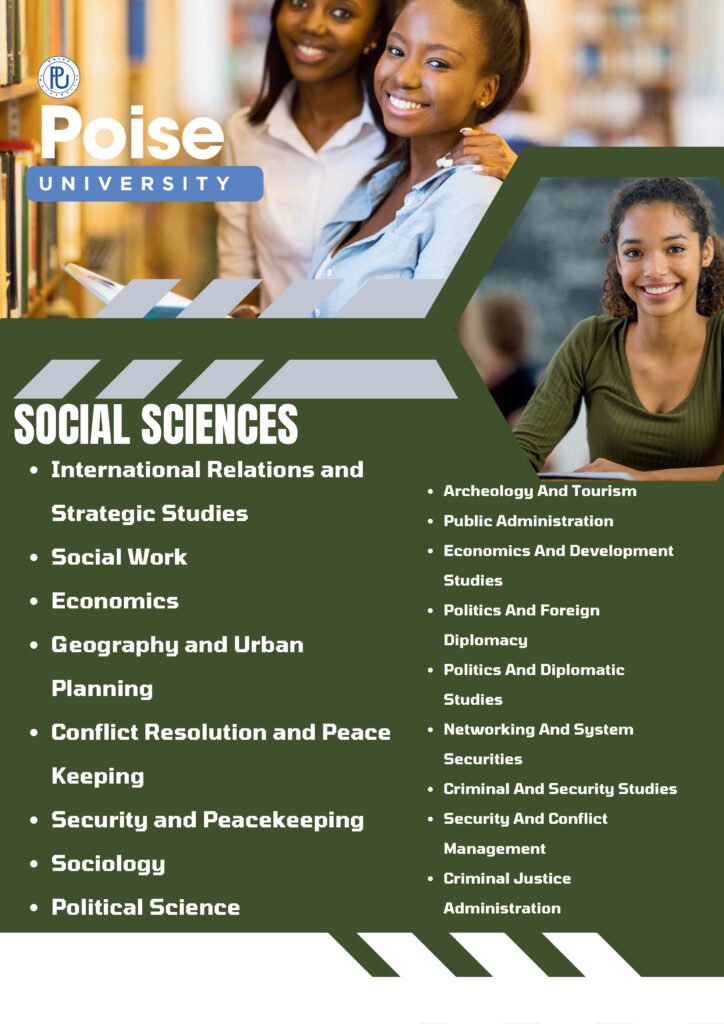 Poise
UNIVERSITY

SOCIAL SCIENCES

• International Relations and Strategic Studies
• Social Work
• Economics
• Geography and Urban Planning
• Conflict Resolution and Peace Keeping
• Security and Peacekeeping
• Sociology
• Political Science

• Archeology And Tourism
• Public Administration
• Economics And Development Studies
• Politics And Foreign Diplomacy
• Politics And Diplomatic Studies
• Networking And System Securities
• Criminal And Security Studies
• Security And Conflict Management
• Criminal Justice Administration